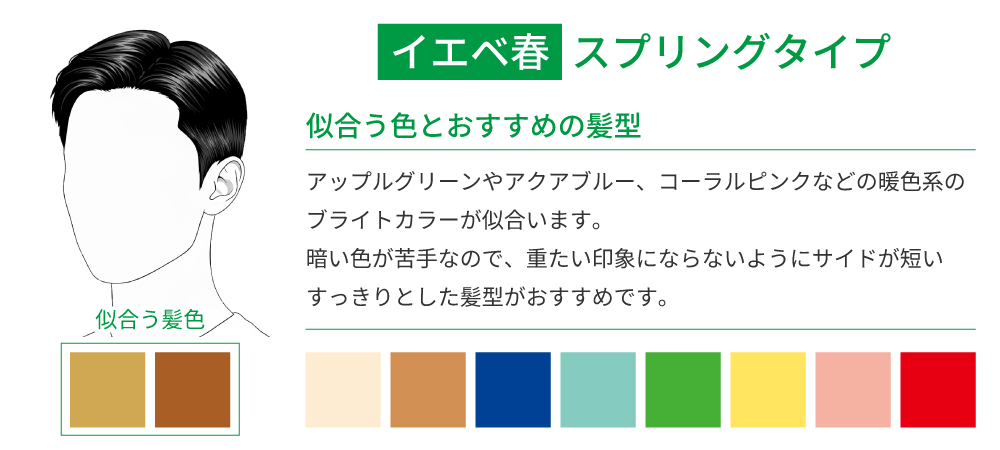 イエベ春 スプリングタイプ

似合う色とおすすめの髪型

アップルグリーンやアクアブルー、コーラルピンクなどの暖色系のブライトカラーが似合います。
暗い色が苦手なので、重たい印象にならないようにサイドが短いすっきりとした髪型がおすすめです。

似合う髪色